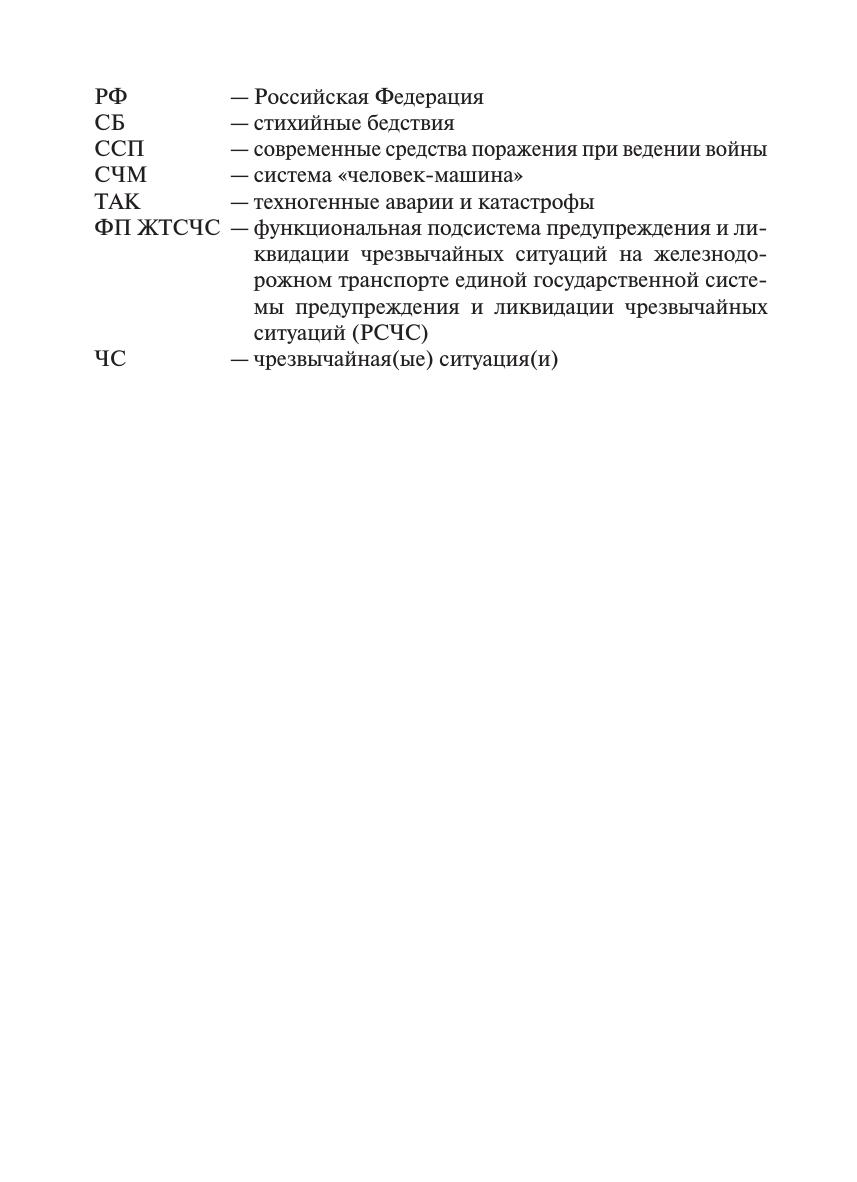 РФ — Российская Федерация
СБ — стихийные бедствия
ССП — современные средства поражения при ведении войны
СЧМ — система «человек-машина»
ТАК — техногенные аварии и катастрофы
ФП ЖТСЧС — функциональная подсистема предупреждения и ликвидации чрезвычайных ситуаций на железнодорожном транспорте единой государственной системы предупреждения и ликвидации чрезвычайных ситуаций (РСЧС)
ЧС — чрезвычайная(ые) ситуация(и)